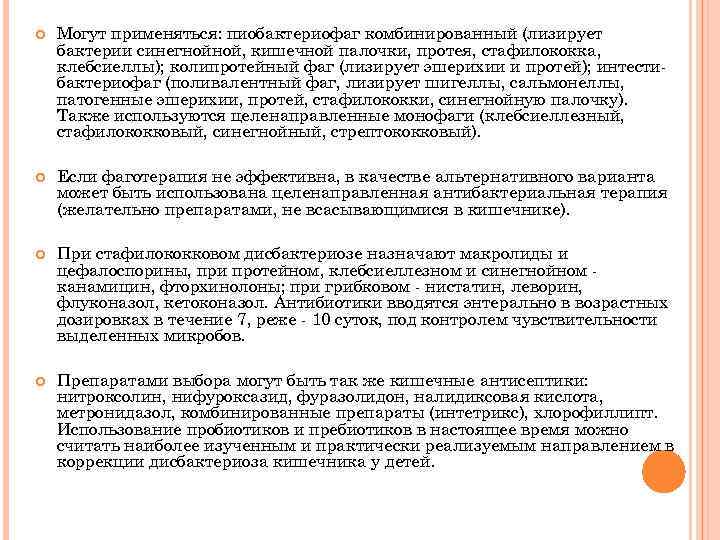 Могут применяться: пиобактериофаг комбинированный (лизирует бактерии синегнойной, кишечной палочки, протея, стафилококка, клебсиеллы); колипротейный фаг (лизирует эшерихии и протей); интестибактериофаг (поливалентный фаг, лизирует шигеллы, сальмонеллы, патогенные эшерихии, протей, стафилококки, синегнойную палочку). Также используются целенаправленные монофаги (клебсиеллезный, стафилококковый, синегнойный, стрептококковый).

Если фаготерапия не эффективна, в качестве альтернативного варианта может быть использована целенаправленная антибактериальная терапия (желательно препаратами, не всасывающимися в кишечнике).

При стафилококковом дисбактериозе назначают макролиды и цефалоспорины, при протейном, клебсиеллезном и синегнойном - канамицин, фторхинолоны; при грибковом - нистатин, леворин, флуконазол, кетоконазол. Антибиотики вводятся энтерально в возрастных дозировках в течение 7, реже - 10 суток, под контролем чувствительности выделенных микробов.

Препаратами выбора могут быть так же кишечные антисептики: нитроксолин, нифуроксазид, фуразолидон, налидиксовая кислота, метронидазол, комбинированные препараты (интетрикс), хлорофиллипт. Использование пробиотиков и пребиотиков в настоящее время можно считать наиболее изученным и практически реализуемым направлением в коррекции дисбактериоза кишечника у детей.